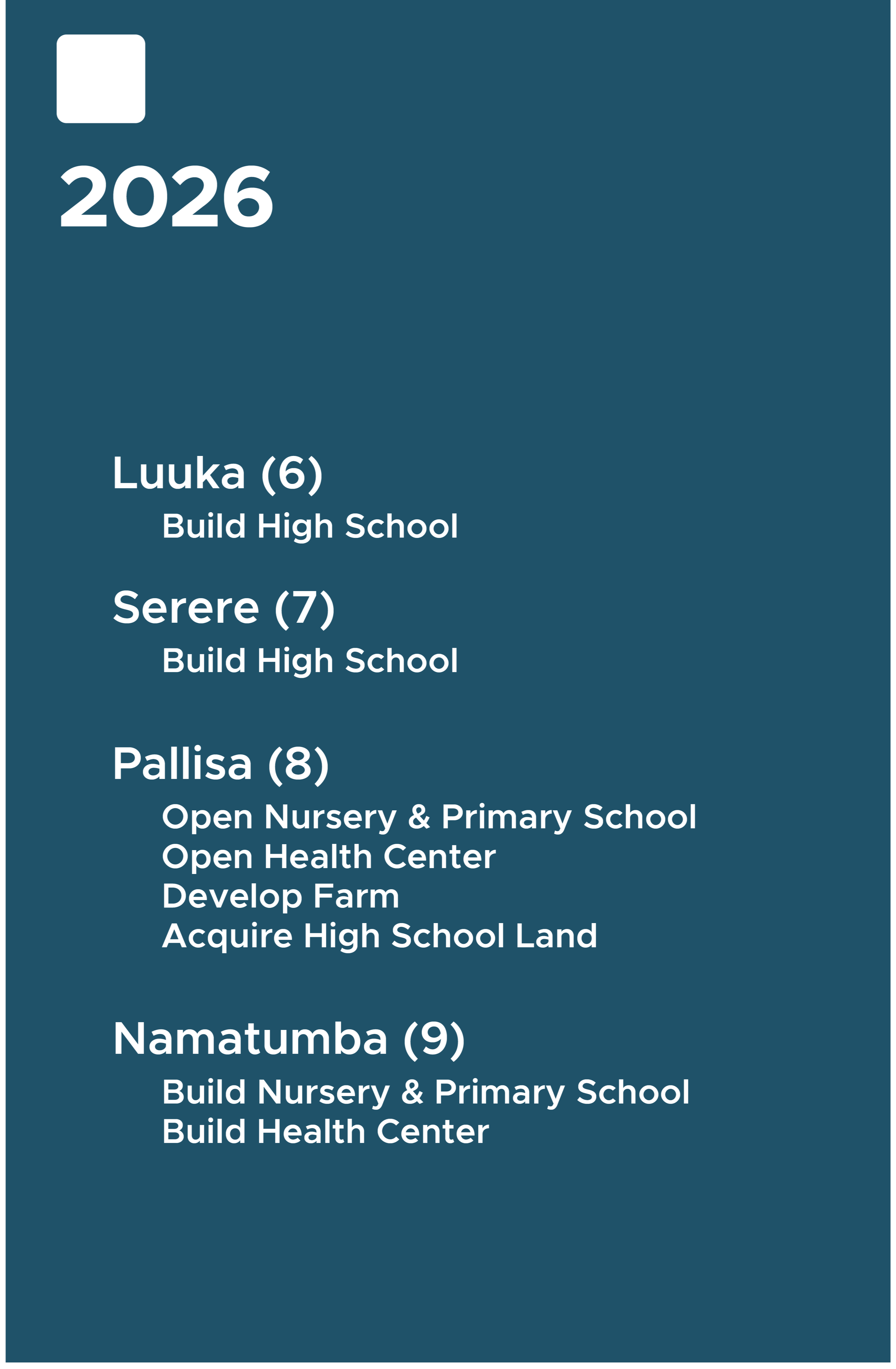 2026

Luuka (6)
Build High School

Serere (7)
Build High School

Pallisa (8)
Open Nursery & Primary School
Open Health Center
Develop Farm
Acquire High School Land

Namatumba (9)
Build Nursery & Primary School
Build Health Center